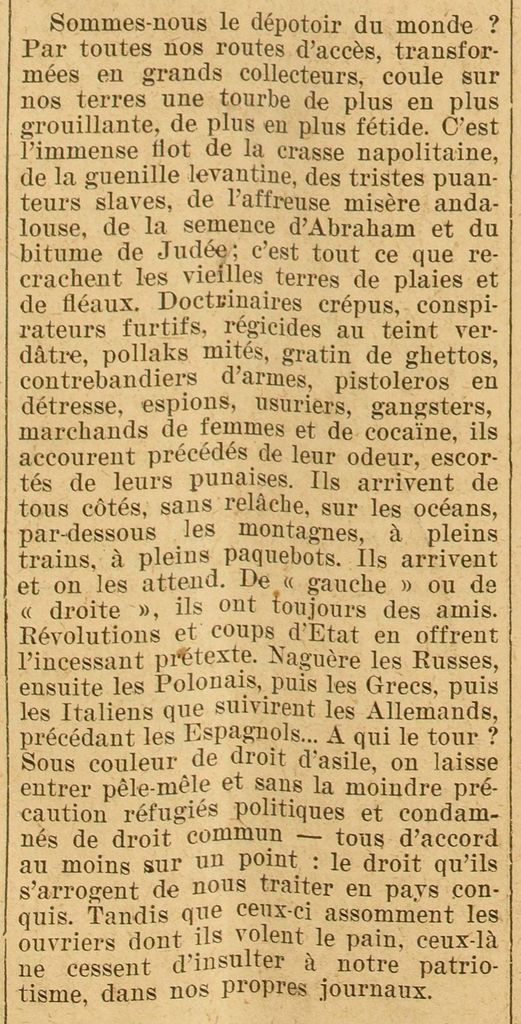 Sommes-nous le dépotoir du monde ? Par toutes nos routes d'accès, transformées en grands collecteurs, coule sur nos terres une tourbe de plus en plus grouillante, de plus en plus fétide. C'est l'immense flot de la crasse napolitaine, de la guenille levantine, des tristes puanteurs slaves, de l'affreuse misère andalouse, de la semence d'Abraham et du bitume de Judée ; c'est tout ce que recrachent les vieilles terres de plaies et de fléaux. Doctrinaires crépus, conspirateurs furtifs, régicides au teint verdâtre, pollaks mités, gratin de ghettos, contrebandiers d'armes, pistoleros en détresse, espions, usuriers, gangsters, marchands de femmes et de cocaïne, ils accourent précédés de leur odeur, escortés de leurs punaises. Ils arrivent de tous côtés, sans relâche, sur les océans, par-dessous les montagnes, à pleins trains, à pleins paquebots. Ils arrivent et on les attend. De « gauche » ou de « droite », ils ont toujours des amis. Révolutions et coups d'Etat en offrent l'incessant prétexte. Naguère les Russes, ensuite les Polonais, puis les Grecs, puis les Italiens que suivirent les Allemands, précédant les Espagnols... A qui le tour ? Sous couleur de droit d'asile, on laisse entrer pêle-mêle et sans la moindre précaution réfugiés politiques et condamnés de droit commun — tous d'accord au moins sur un point : le droit qu'ils s'arrogent de nous traiter en pays conquis. Tandis que ceux-ci assomment les ouvriers dont ils volent le pain, ceux-là ne cessent d'insulter à notre patriotisme, dans nos propres journaux.